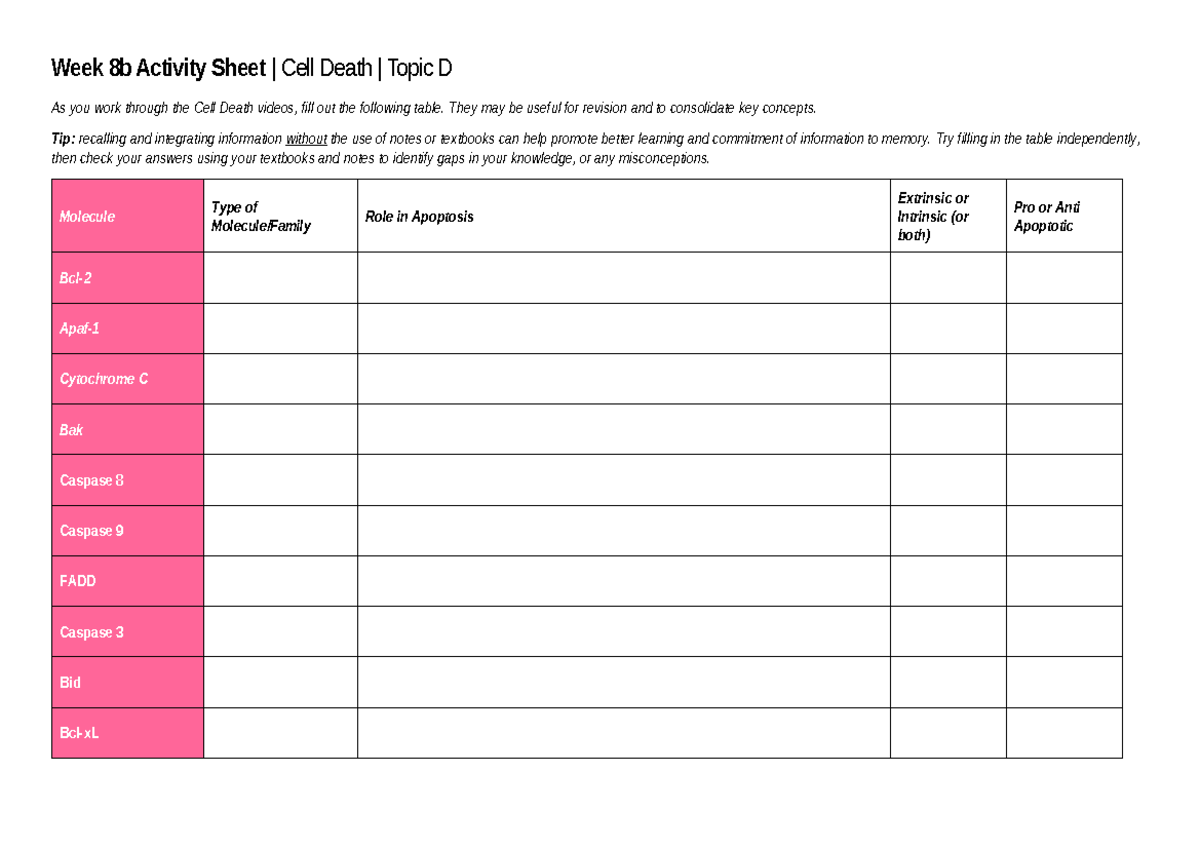 Week 8b Activity Sheet | Cell Death | Topic D

As you work through the Cell Death videos, fill out the following table. They may be useful for revision and to consolidate key concepts.

Tip: recalling and integrating information without the use of notes or textbooks can help promote better learning and commitment of information to memory. Try filling in the table independently, then check your answers using your textbooks and notes to identify gaps in your knowledge, or any misconceptions.

| Molecule | Type of Molecule/Family | Role in Apoptosis | Extrinsic or Intrinsic (or both) | Pro or Anti Apoptotic |
|---|---|---|---|---|
| Bcl-2 | | | | |
| Apaf-1 | | | | |
| Cytochrome C | | | | |
| Bak | | | | |
| Caspase 8 | | | | |
| Caspase 9 | | | | |
| FADD | | | | |
| Caspase 3 | | | | |
| Bid | | | | |
| Bcl-xL | | | | |